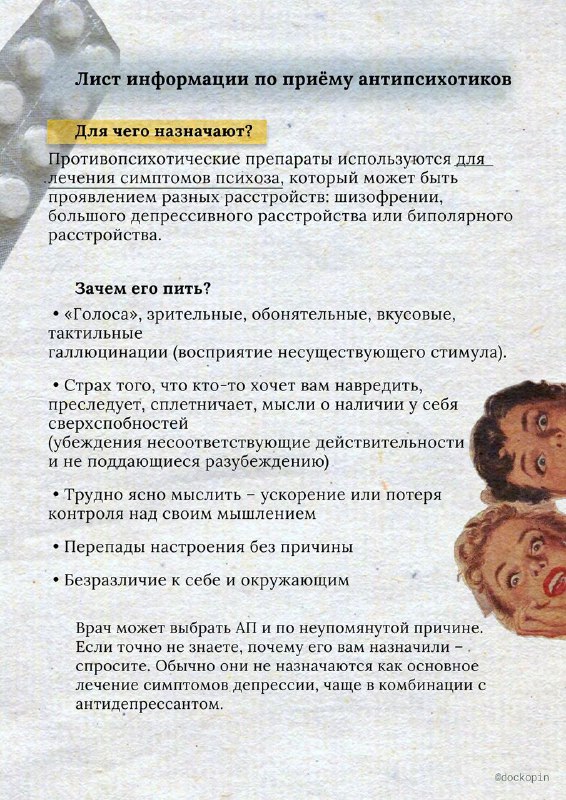 Лист информации по приёму антипсихотиков

Для чего назначают?

Противопсихотические препараты используются для лечения симптомов психоза, который может быть проявлением разных расстройств: шизофрении, большого депрессивного расстройства или биполярного расстройства.

Зачем его пить?

• «Голоса», зрительные, обонятельные, вкусовые, тактильные галлюцинации (восприятие несуществующего стимула).

• Страх того, что кто-то хочет вам навредить, преследует, сплетничает, мысли о наличии у себя сверхспобностей (убеждения несоответствующие действительности и не поддающиеся разубеждению)

• Трудно ясно мыслить – ускорение или потеря контроля над своим мышлением

• Перепады настроения без причины

• Безразличие к себе и окружающим

Врач может выбрать АП и по неупомянутой причине. Если точно не знаете, почему его вам назначили – спросите. Обычно они не назначаются как основное лечение симптомов депрессии, чаще в комбинации с антидепрессантом.

@dockopin